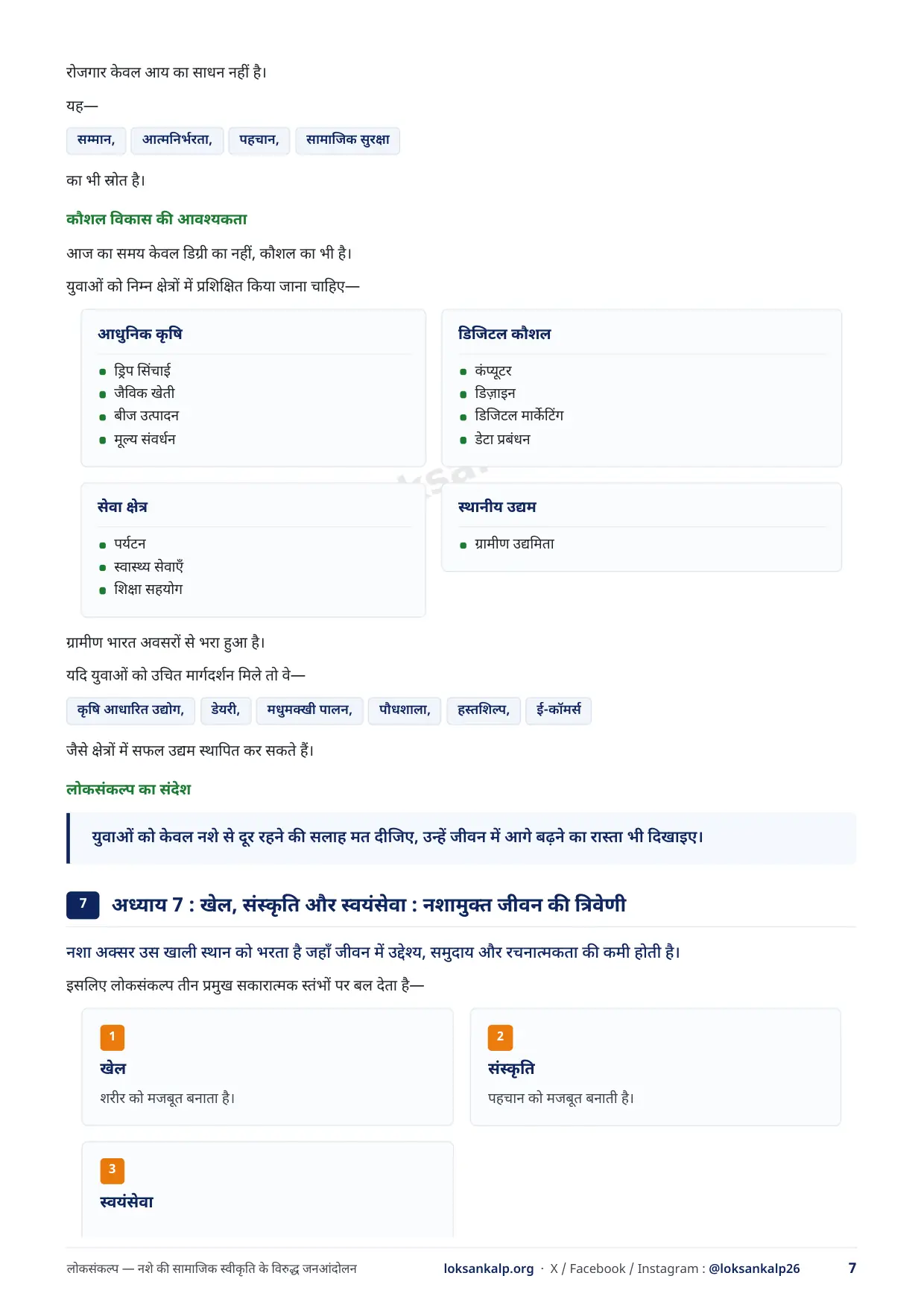 रोजगार केवल आय का साधन नहीं है।

यह—

सम्मान, आत्मनिर्भरता, पहचान, सामाजिक सुरक्षा

का भी स्रोत है।

कौशल विकास की आवश्यकता

आज का समय केवल डिग्री का नहीं, कौशल का भी है।

युवाओं को निम्न क्षेत्रों में प्रशिक्षित किया जाना चाहिए—

आधुनिक कृषि

- ड्रिप सिंचाई
- जैविक खेती
- बीज उत्पादन
- मूल्य संवर्धन

डिजिटल कौशल

- कंप्यूटर
- डिज़ाइन
- डिजिटल मार्केटिंग
- डेटा प्रबंधन

सेवा क्षेत्र

- पर्यटन
- स्वास्थ्य सेवाएँ
- शिक्षा सहयोग

स्थानीय उद्यम

- ग्रामीण उद्यमिता

ग्रामीण भारत अवसरों से भरा हुआ है।

यदि युवाओं को उचित मार्गदर्शन मिले तो वे—

कृषि आधारित उद्योग, डेयरी, मधुमक्खी पालन, पौधशाला, हस्तशिल्प, ई-कॉमर्स

जैसे क्षेत्रों में सफल उद्यम स्थापित कर सकते हैं।

लोकसंकल्प का संदेश

युवाओं को केवल नशे से दूर रहने की सलाह मत दीजिए, उन्हें जीवन में आगे बढ़ने का रास्ता भी दिखाइए।

7 अध्याय 7 : खेल, संस्कृति और स्वयंसेवा : नशामुक्त जीवन की त्रिवेणी

नशा अक्सर उस खाली स्थान को भरता है जहाँ जीवन में उद्देश्य, समुदाय और रचनात्मकता की कमी होती है।

इसलिए लोकसंकल्प तीन प्रमुख सकारात्मक स्तंभों पर बल देता है—

1
खेल
शरीर को मजबूत बनाता है।

2
संस्कृति
पहचान को मजबूत बनाती है।

3
स्वयंसेवा

लोकसंकल्प — नशे की सामाजिक स्वीकृति के विरुद्ध जनआंदोलन loksankalp.org · X / Facebook / Instagram : @loksankalp26 7